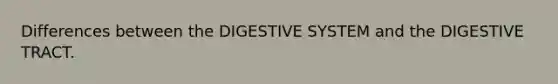 Differences between the DIGESTIVE SYSTEM and the DIGESTIVE TRACT.